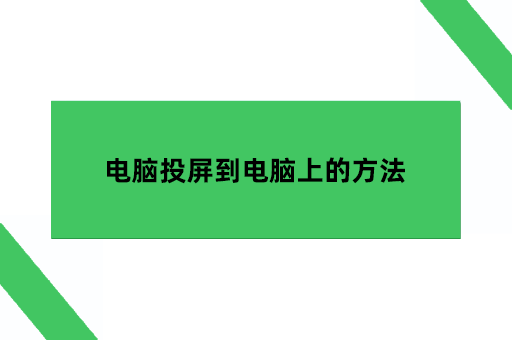 电脑投屏到电脑上的方法